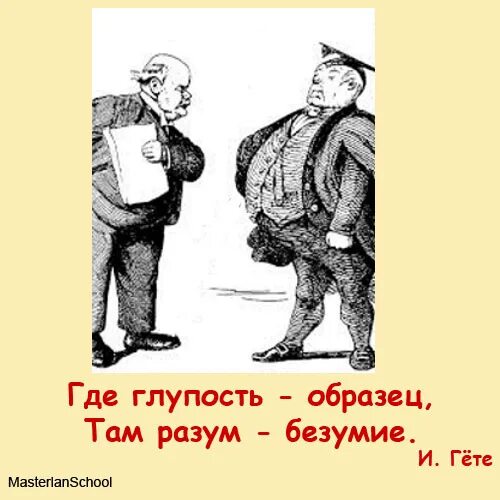 Где глупость - образец,
Там разум - безумие.

И. Гёте

MasterIanSchool